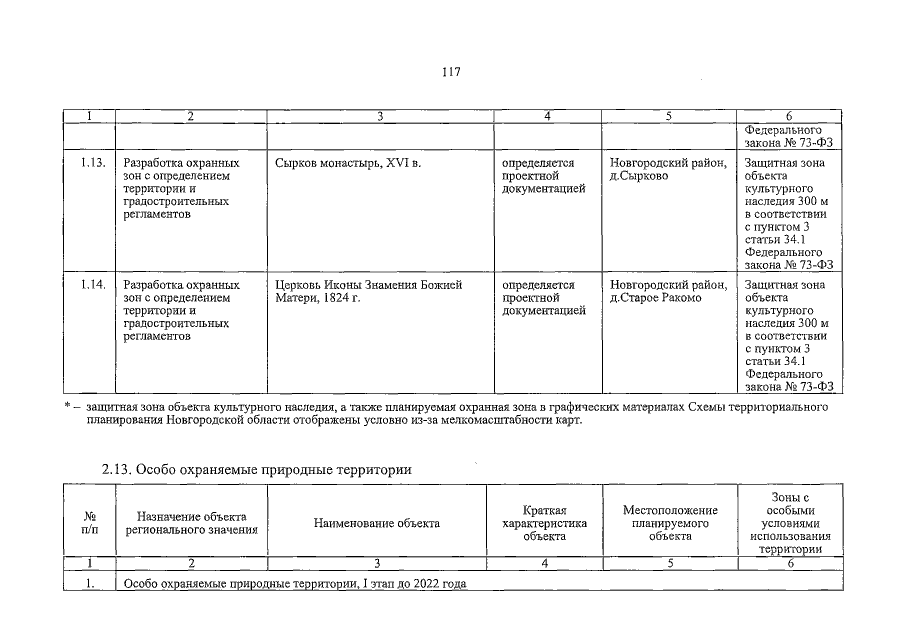 117

| 1 | 2 | 3 | 4 | 5 | 6 |
|---|---|---|---|---|---|
| | | | | | Федерального закона № 73-ФЗ |
| 1.13. | Разработка охранных зон с определением территории и градостроительных регламентов | Сырков монастырь, XVI в. | определяется проектной документацией | Новгородский район, д.Сырково | Защитная зона объекта культурного наследия 300 м в соответствии с пунктом 3 статьи 34.1 Федерального закона № 73-ФЗ |
| 1.14. | Разработка охранных зон с определением территории и градостроительных регламентов | Церковь Иконы Знамения Божией Матери, 1824 г. | определяется проектной документацией | Новгородский район, д.Старое Ракомо | Защитная зона объекта культурного наследия 300 м в соответствии с пунктом 3 статьи 34.1 Федерального закона № 73-ФЗ |

* – защитная зона объекта культурного наследия, а также планируемая охранная зона в графических материалах Схемы территориального планирования Новгородской области отображены условно из-за мелкомасштабности карт.

2.13. Особо охраняемые природные территории

| № п/п | Назначение объекта регионального значения | Наименование объекта | Краткая характеристика объекта | Местоположение планируемого объекта | Зоны с особыми условиями использования территории |
|---|---|---|---|---|---|
| 1 | 2 | 3 | 4 | 5 | 6 |
| 1. | Особо охраняемые природные территории, I этап до 2022 года | | | | |